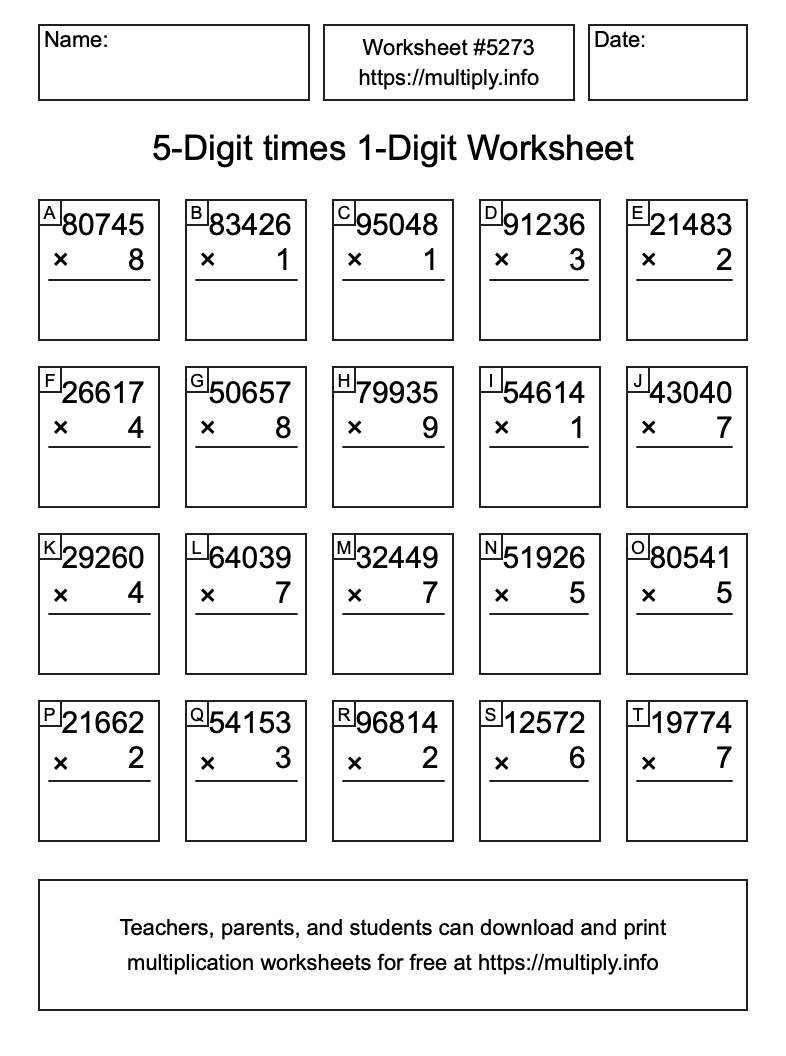 Name:

Worksheet #5273
https://multiply.info

Date:

5-Digit times 1-Digit Worksheet

A
80745
× 8

B
83426
× 1

C
95048
× 1

D
91236
× 3

E
21483
× 2

F
26617
× 4

G
50657
× 8

H
79935
× 9

I
54614
× 1

J
43040
× 7

K
29260
× 4

L
64039
× 7

M
32449
× 7

N
51926
× 5

O
80541
× 5

P
21662
× 2

Q
54153
× 3

R
96814
× 2

S
12572
× 6

T
19774
× 7

Teachers, parents, and students can download and print multiplication worksheets for free at https://multiply.info